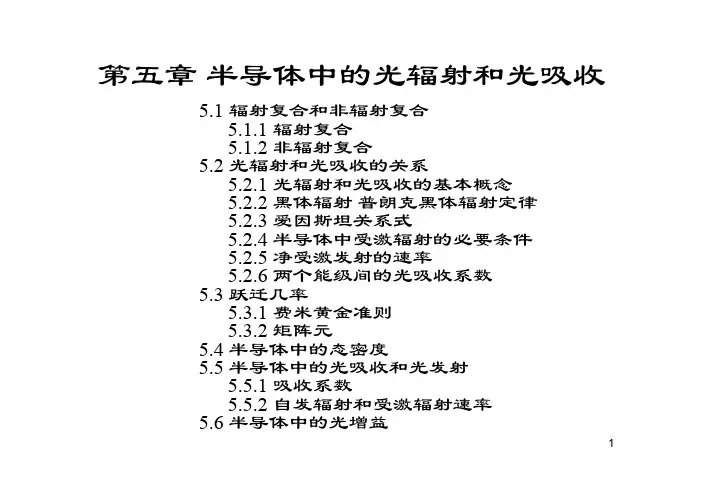 第五章 半导体中的光辐射和光吸收

5.1 辐射复合和非辐射复合
5.1.1 辐射复合
5.1.2 非辐射复合
5.2 光辐射和光吸收的关系
5.2.1 光辐射和光吸收的基本概念
5.2.2 黑体辐射 普朗克黑体辐射定律
5.2.3 爱因斯坦关系式
5.2.4 半导体中受激辐射的必要条件
5.2.5 净受激发射的速率
5.2.6 两个能级间的光吸收系数
5.3 跃迁几率
5.3.1 费米黄金准则
5.3.2 矩阵元
5.4 半导体中的态密度
5.5 半导体中的光吸收和光发射
5.5.1 吸收系数
5.5.2 自发辐射和受激辐射速率
5.6 半导体中的光增益

1